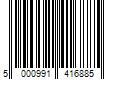 5 000991 416885